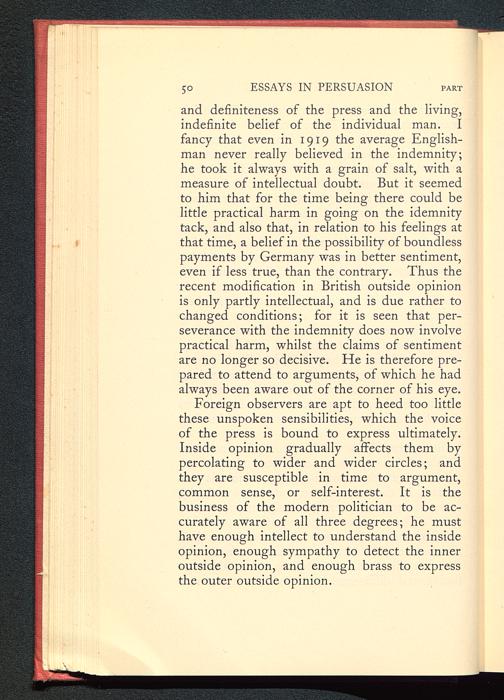 50 ESSAYS IN PERSUASION PART

and definiteness of the press and the living, indefinite belief of the individual man. I fancy that even in 1919 the average Englishman never really believed in the indemnity; he took it always with a grain of salt, with a measure of intellectual doubt. But it seemed to him that for the time being there could be little practical harm in going on the idemnity tack, and also that, in relation to his feelings at that time, a belief in the possibility of boundless payments by Germany was in better sentiment, even if less true, than the contrary. Thus the recent modification in British outside opinion is only partly intellectual, and is due rather to changed conditions; for it is seen that perseverance with the indemnity does now involve practical harm, whilst the claims of sentiment are no longer so decisive. He is therefore prepared to attend to arguments, of which he had always been aware out of the corner of his eye.

Foreign observers are apt to heed too little these unspoken sensibilities, which the voice of the press is bound to express ultimately. Inside opinion gradually affects them by percolating to wider and wider circles; and they are susceptible in time to argument, common sense, or self-interest. It is the business of the modern politician to be accurately aware of all three degrees; he must have enough intellect to understand the inside opinion, enough sympathy to detect the inner outside opinion, and enough brass to express the outer outside opinion.